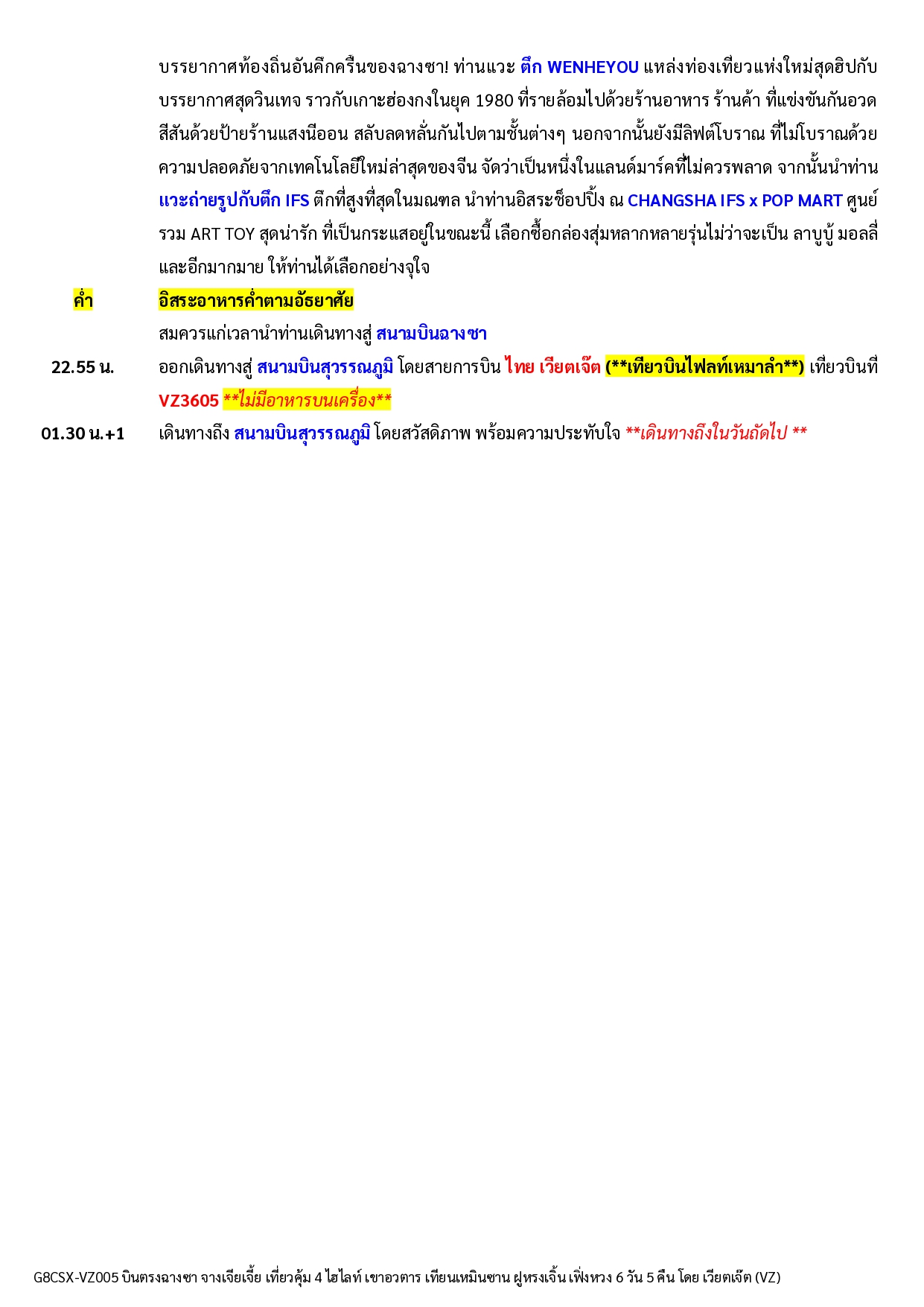 บรรยากาศท้องถิ่นอันคึกครื้นของฉางซา! ท่านแวะ ตึก WENHEYOU แหล่งท่องเที่ยวแห่งใหม่สุดฮิปกับบรรยากาศสุดวินเทจ ราวกับเกาะฮ่องกงในยุค 1980 ที่รายล้อมไปด้วยร้านอาหาร ร้านค้า ที่แข่งขันกันอวดสีสันด้วยป้ายร้านแสงนีออน สลับลดหลั่นกันไปตามชั้นต่างๆ นอกจากนั้นยังมีลิฟต์โบราณ ที่ไม่โบราณด้วยความปลอดภัยจากเทคโนโลยีใหม่ล่าสุดของจีน จัดว่าเป็นหนึ่งในแลนด์มาร์คที่ไม่ควรพลาด จากนั้นนำท่าน แวะถ่ายรูปกับตึก IFS ตึกที่สูงที่สุดในมณฑล นำท่านอิสระช็อปปิ้ง ณ CHANGSHA IFS x POP MART ศูนย์รวม ART TOY สุดน่ารัก ที่เป็นกระแสอยู่ในขณะนี้ เลือกซื้อกล่องสุ่มหลากหลายรุ่นไม่ว่าจะเป็น ลาบูบู้ มอลลี่ และอีกมากมาย ให้ท่านได้เลือกอย่างจุใจ

ค่ำ อิสระอาหารค่ำตามอัธยาศัย

สมควรแก่เวลานำท่านเดินทางสู่ สนามบินฉางซา

22.55 น. ออกเดินทางสู่ สนามบินสุวรรณภูมิ โดยสายการบิน ไทย เวียตเจ๊ต (**เที่ยวบินไฟลท์เหมาลำ**) เที่ยวบินที่ VZ3605 **ไม่มีอาหารบนเครื่อง**

01.30 น.+1 เดินทางถึง สนามบินสุวรรณภูมิ โดยสวัสดิภาพ พร้อมความประทับใจ **เดินทางถึงในวันถัดไป **

G8CSX-VZ005 บินตรงฉางซา จางเจียเจี้ย เที่ยวคุ้ม 4 ไฮไลท์ เขาอวตาร เทียนเหมินซาน ฝูหรงเจิ้น เฟิ่งหวง 6 วัน 5 คืน โดย เวียตเจ๊ต (VZ)